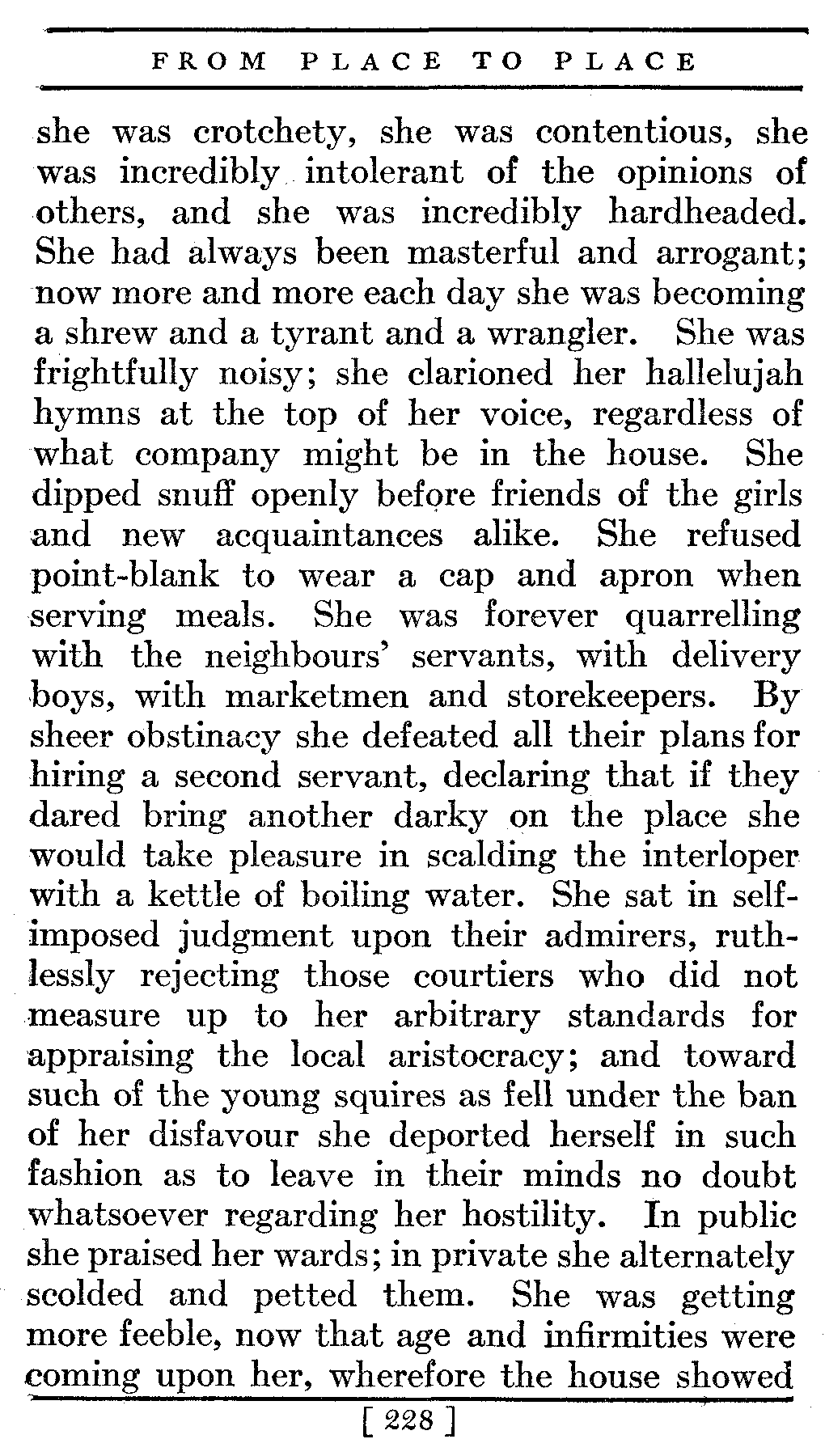 FROM PLACE TO PLACE

she was crotchety, she was contentious, she was incredibly intolerant of the opinions of others, and she was incredibly hardheaded. She had always been masterful and arrogant; now more and more each day she was becoming a shrew and a tyrant and a wrangler. She was frightfully noisy; she clarioned her hallelujah hymns at the top of her voice, regardless of what company might be in the house. She dipped snuff openly before friends of the girls and new acquaintances alike. She refused point-blank to wear a cap and apron when serving meals. She was forever quarrelling with the neighbours' servants, with delivery boys, with marketmen and storekeepers. By sheer obstinacy she defeated all their plans for hiring a second servant, declaring that if they dared bring another darky on the place she would take pleasure in scalding the interloper with a kettle of boiling water. She sat in self-imposed judgment upon their admirers, ruthlessly rejecting those courtiers who did not measure up to her arbitrary standards for appraising the local aristocracy; and toward such of the young squires as fell under the ban of her disfavour she deported herself in such fashion as to leave in their minds no doubt whatsoever regarding her hostility. In public she praised her wards; in private she alternately scolded and petted them. She was getting more feeble, now that age and infirmities were coming upon her, wherefore the house showed

[ 228 ]